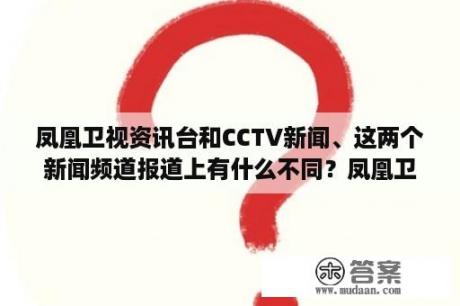 凤凰卫视资讯台和CCTV新闻、这两个新闻频道报道上有什么不同？凤凰卫

木 答案
www.mudaan.com